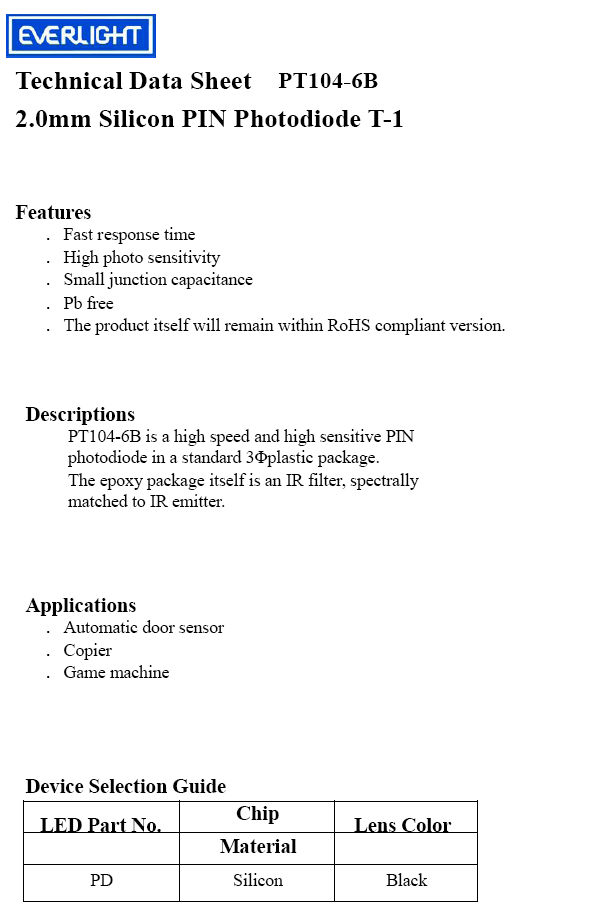 EVERLIGHT

Technical Data Sheet PT104-6B

2.0mm Silicon PIN Photodiode T-1

Features
. Fast response time
. High photo sensitivity
. Small junction capacitance
. Pb free
. The product itself will remain within RoHS compliant version.

Descriptions
PT104-6B is a high speed and high sensitive PIN photodiode in a standard 3Φplastic package.
The epoxy package itself is an IR filter, spectrally matched to IR emitter.

Applications
. Automatic door sensor
. Copier
. Game machine

Device Selection Guide

| LED Part No. | Chip Material | Lens Color |
|---|---|---|
| PD | Silicon | Black |